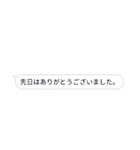 先日はありがとうございました。